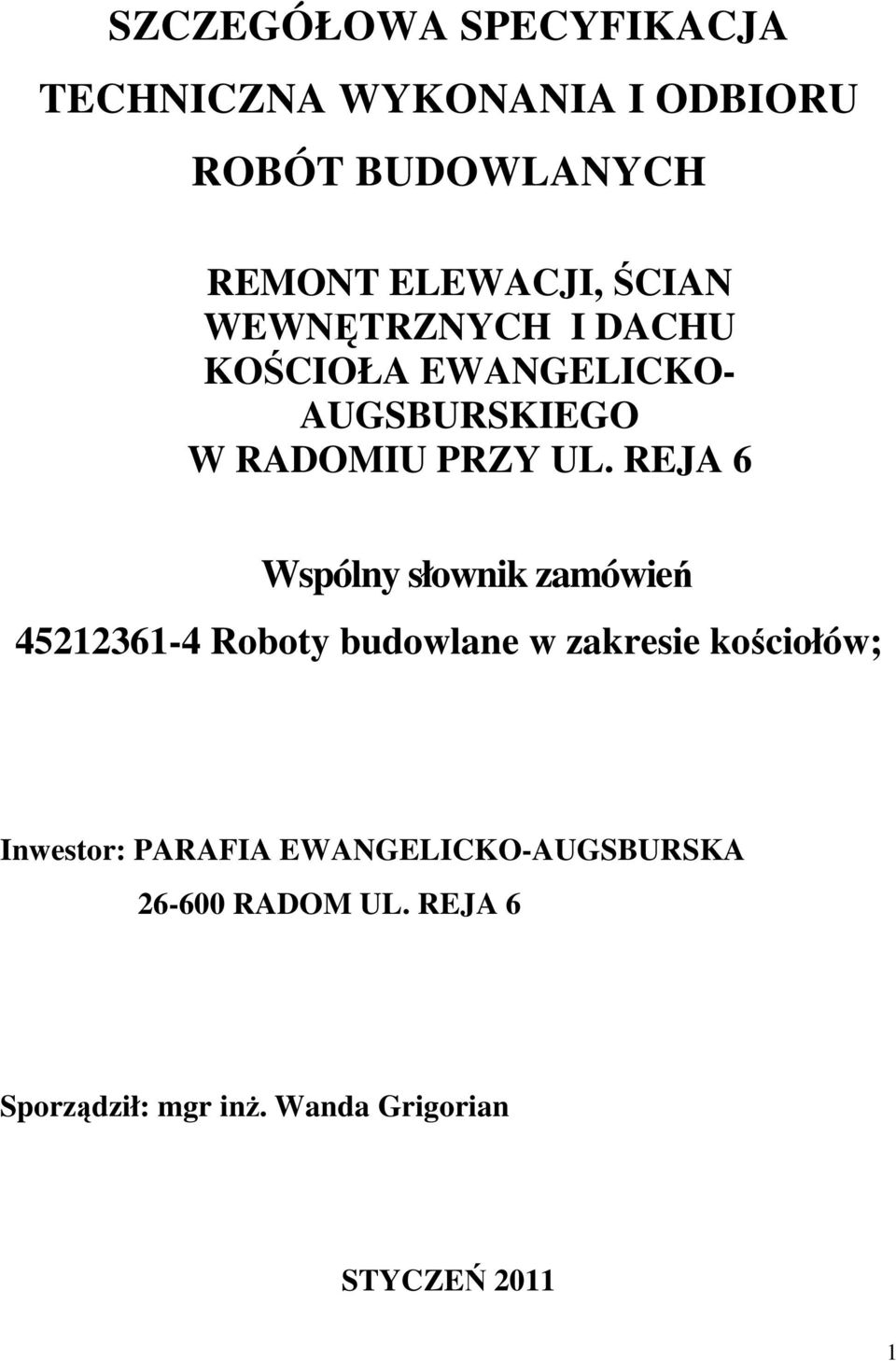 SZCZEGÓŁOWA SPECYFIKACJA
TECHNICZNA WYKONANIA I ODBIORU
ROBÓT BUDOWLANYCH

REMONT ELEWACJI, ŚCIAN WEWNĘTRZNYCH I DACHU KOŚCIOŁA EWANGELICKO-AUGSBURSKIEGO W RADOMIU PRZY UL. REJA 6

Wspólny słownik zamówień

45212361-4 Roboty budowlane w zakresie kościołów;

Inwestor: PARAFIA EWANGELICKO-AUGSBURSKA
26-600 RADOM UL. REJA 6

Sporządził: mgr inż. Wanda Grigorian

STYCZEŃ 2011

1